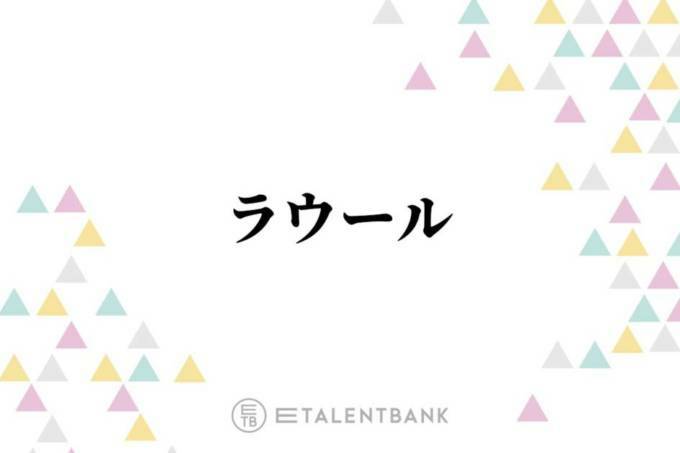 ラウール

ETB ETALENTBANK